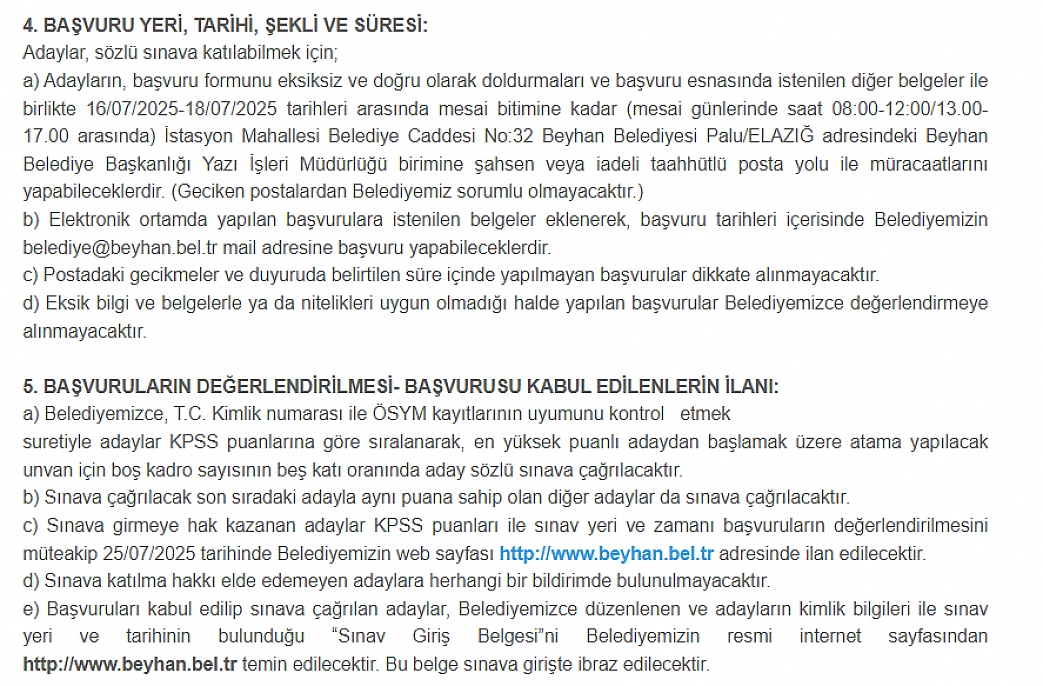 4. BAŞVURU YERİ, TARİHİ, ŞEKLİ VE SÜRESİ:
Adaylar, sözlü sınava katılabilmek için;
a) Adayların, başvuru formunu eksiksiz ve doğru olarak doldurmaları ve başvuru esnasında istenilen diğer belgeler ile birlikte 16/07/2025-18/07/2025 tarihleri arasında mesai bitimine kadar (mesai günlerinde saat 08:00-12:00/13.00-17.00 arasında) İstasyon Mahallesi Belediye Caddesi No:32 Beyhan Belediyesi Palu/ELAZIĞ adresindeki Beyhan Belediye Başkanlığı Yazı İşleri Müdürlüğü birimine şahsen veya iadeli taahhütlü posta yolu ile müracaatlarını yapabileceklerdir. (Geciken postalardan Belediyemiz sorumlu olmayacaktır.)
b) Elektronik ortamda yapılan başvurulara istenilen belgeler eklenerek, başvuru tarihleri içerisinde Belediyemizin belediye@beyhan.bel.tr mail adresine başvuru yapabileceklerdir.
c) Postadaki gecikmeler ve duyuruda belirtilen süre içinde yapılmayan başvurular dikkate alınmayacaktır.
d) Eksik bilgi ve belgelerle ya da nitelikleri uygun olmadığı halde yapılan başvurular Belediyemizce değerlendirmeye alınmayacaktır.

5. BAŞVURULARIN DEĞERLENDİRİLMESİ- BAŞVURUSU KABUL EDİLENLERİN İLANI:
a) Belediyemizce, T.C. Kimlik numarası ile ÖSYM kayıtlarının uyumunu kontrol etmek
suretiyle adaylar KPSS puanlarına göre sıralanarak, en yüksek puanlı adaydan başlamak üzere atama yapılacak unvan için boş kadro sayısının beş katı oranında aday sözlü sınava çağrılacaktır.
b) Sınava çağrılacak son sıradaki adayla aynı puana sahip olan diğer adaylar da sınava çağrılacaktır.
c) Sınava girmeye hak kazanan adaylar KPSS puanları ile sınav yeri ve zamanı başvuruların değerlendirilmesini müteakip 25/07/2025 tarihinde Belediyemizin web sayfası http://www.beyhan.bel.tr adresinde ilan edilecektir.
d) Sınava katılma hakkı elde edemeyen adaylara herhangi bir bildirimde bulunulmayacaktır.
e) Başvuruları kabul edilip sınava çağrılan adaylar, Belediyemizce düzenlenen ve adayların kimlik bilgileri ile sınav yeri ve tarihinin bulunduğu “Sınav Giriş Belgesi”ni Belediyemizin resmi internet sayfasından http://www.beyhan.bel.tr temin edilecektir. Bu belge sınava girişte ibraz edilecektir.